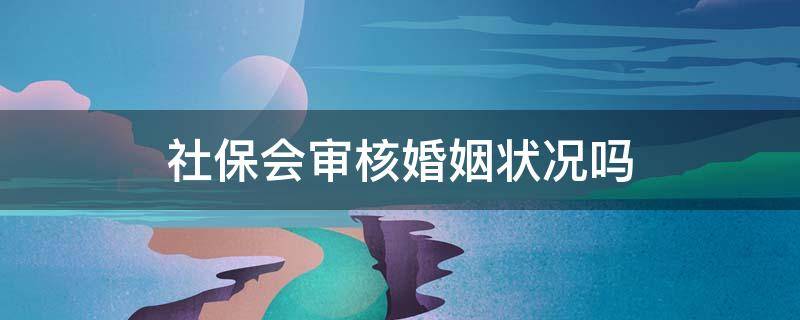 社保会审核婚姻状况吗